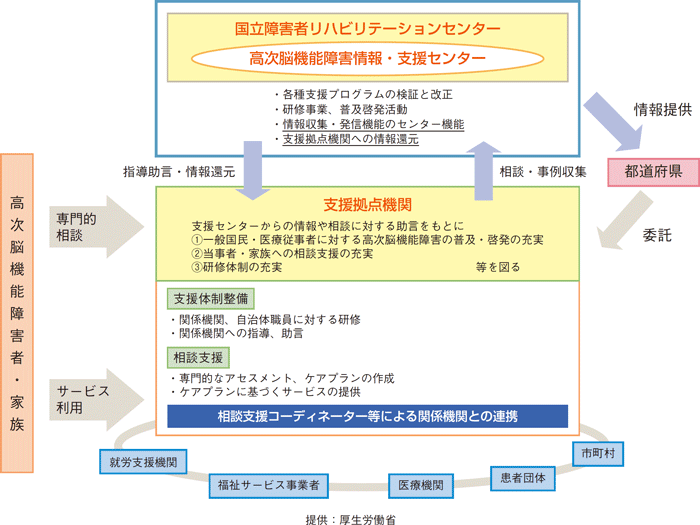 国立障害者リハビリテーションセンター

高次脳機能障害情報・支援センター

・各種支援プログラムの検証と改正
・研修事業、普及啓発活動
・情報収集・発信機能のセンター機能
・支援拠点機関への情報還元

情報提供

都道府県

委託

指導助言・情報還元

相談・事例収集

高次脳機能障害者・家族

専門的相談

サービス利用

支援拠点機関

支援センターからの情報や相談に対する助言をもとに
①一般国民・医療従事者に対する高次脳機能障害の普及・啓発の充実
②当事者・家族への相談支援の充実
③研修体制の充実　等を図る

支援体制整備

・関係機関、自治体職員に対する研修
・関係機関への指導、助言

相談支援

・専門的なアセスメント、ケアプランの作成
・ケアプランに基づくサービスの提供

相談支援コーディネーター等による関係機関との連携

就労支援機関

福祉サービス事業者

医療機関

患者団体

市町村

提供：厚生労働省